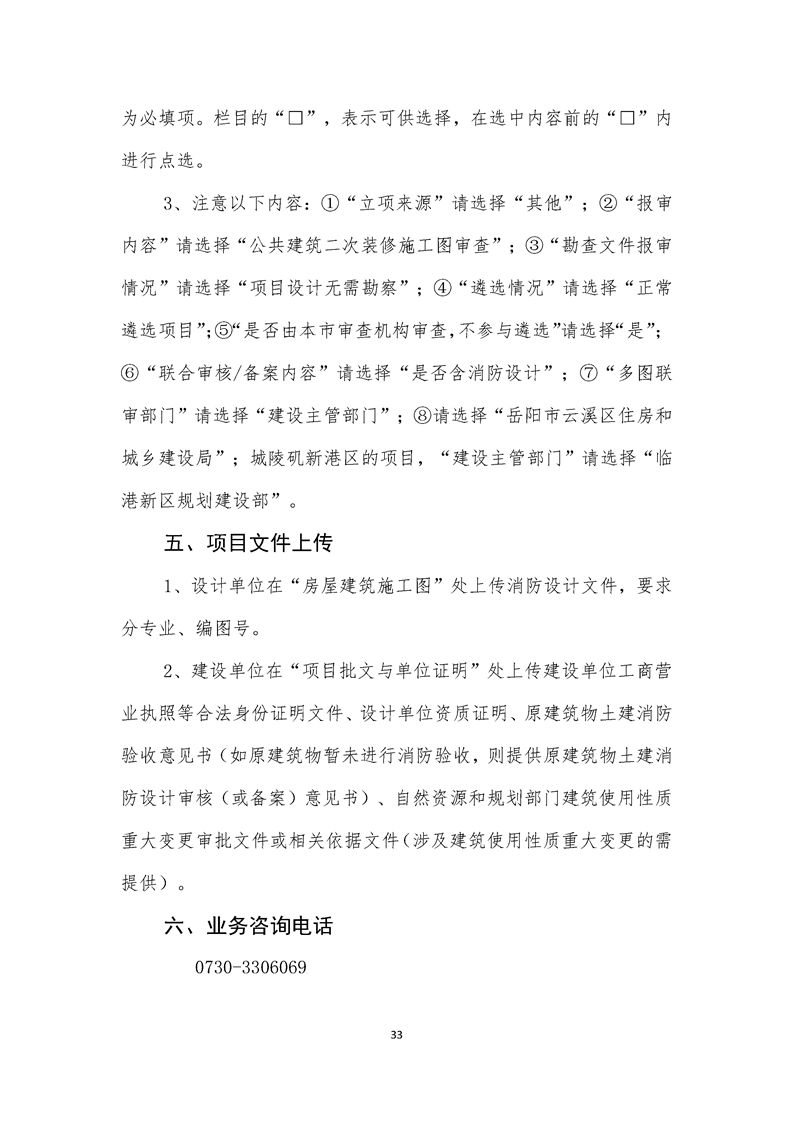 为必填项。栏目的“□”，表示可供选择，在选中内容前的“□”内进行点选。

3、注意以下内容：①“立项来源”请选择“其他”；②“报审内容”请选择“公共建筑二次装修施工图审查”；③“勘查文件报审情况”请选择“项目设计无需勘察”；④“遴选情况”请选择“正常遴选项目”;⑤“是否由本市审查机构审查,不参与遴选”请选择“是”;⑥“联合审核/备案内容”请选择“是否含消防设计”；⑦“多图联审部门”请选择“建设主管部门”；⑧请选择“岳阳市云溪区住房和城乡建设局”；城陵矶新港区的项目，“建设主管部门”请选择“临港新区规划建设部”。

五、项目文件上传

1、设计单位在“房屋建筑施工图”处上传消防设计文件，要求分专业、编图号。

2、建设单位在“项目批文与单位证明”处上传建设单位工商营业执照等合法身份证明文件、设计单位资质证明、原建筑物土建消防验收意见书（如原建筑物暂未进行消防验收，则提供原建筑物土建消防设计审核（或备案）意见书）、自然资源和规划部门建筑使用性质重大变更审批文件或相关依据文件（涉及建筑使用性质重大变更的需提供）。

六、业务咨询电话

0730-3306069

33